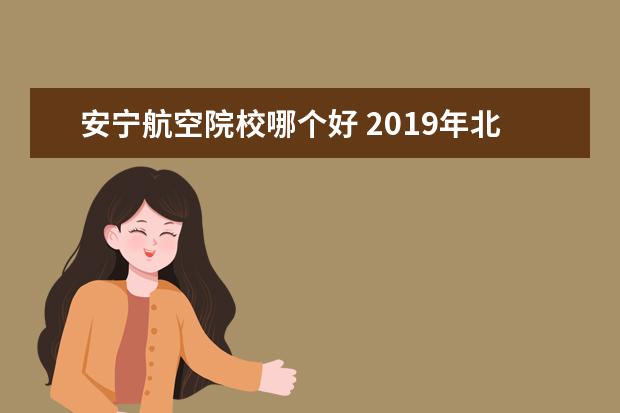 安宁航空院校哪个好 2019年北